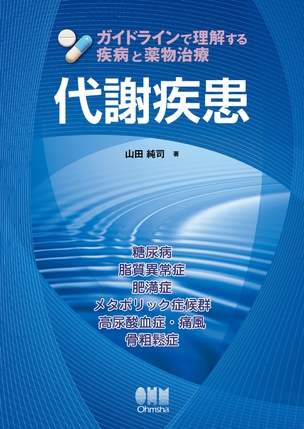 ガイドラインで理解する
疾病と薬物治療

代謝疾患

山田 純司 著

糖尿病
脂質異常症
肥満症
メタボリック症候群
高尿酸血症・痛風
骨粗鬆症

OHM
Ohmsha